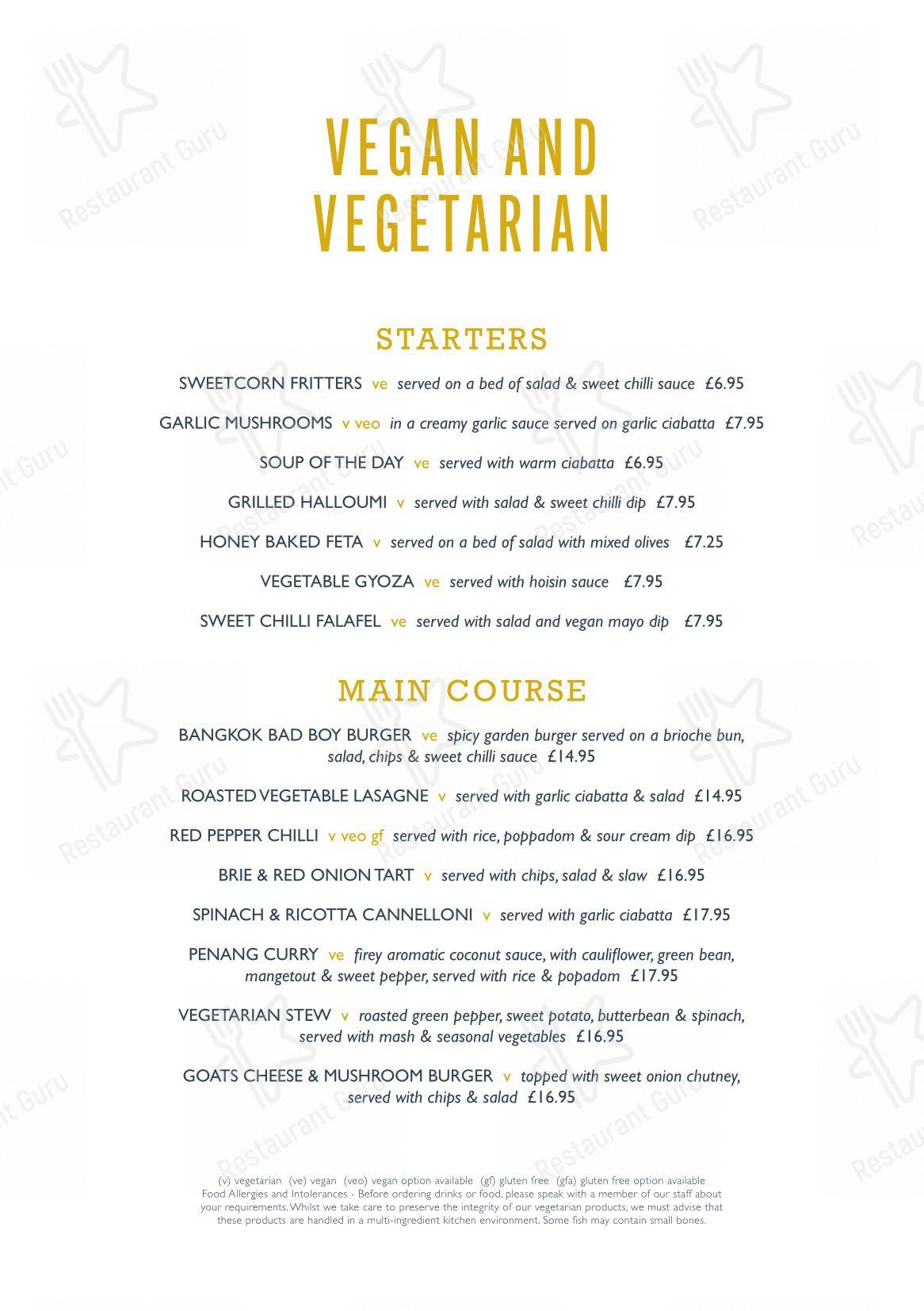 VEGAN AND VEGETARIAN

STARTERS

SWEETCORN FRITTERS ve served on a bed of salad & sweet chilli sauce £6.95

GARLIC MUSHROOMS v veo in a creamy garlic sauce served on garlic ciabatta £7.95

SOUP OF THE DAY ve served with warm ciabatta £6.95

GRILLED HALLOUMI v served with salad & sweet chilli dip £7.95

HONEY BAKED FETA v served on a bed of salad with mixed olives £7.25

VEGETABLE GYOZA ve served with hoisin sauce £7.95

SWEET CHILLI FALAFEL ve served with salad and vegan mayo dip £7.95

MAIN COURSE

BANGKOK BAD BOY BURGER ve spicy garden burger served on a brioche bun, salad, chips & sweet chilli sauce £14.95

ROASTED VEGETABLE LASAGNE v served with garlic ciabatta & salad £14.95

RED PEPPER CHILLI v veo gf served with rice, poppadom & sour cream dip £16.95

BRIE & RED ONION TART v served with chips, salad & slaw £16.95

SPINACH & RICOTTA CANNELLONI v served with garlic ciabatta £17.95

PENANG CURRY ve firey aromatic coconut sauce, with cauliflower, green bean, mangetout & sweet pepper, served with rice & popadom £17.95

VEGETARIAN STEW v roasted green pepper, sweet potato, butterbean & spinach, served with mash & seasonal vegetables £16.95

GOATS CHEESE & MUSHROOM BURGER v topped with sweet onion chutney, served with chips & salad £16.95

(v) vegetarian (ve) vegan (veo) vegan option available (gf) gluten free (gfa) gluten free option available
Food Allergies and Intolerances - Before ordering drinks or food, please speak with a member of our staff about your requirements. Whilst we take care to preserve the integrity of our vegetarian products, we must advise that these products are handled in a multi-ingredient kitchen environment. Some fish may contain small bones.

Restaurant Guru